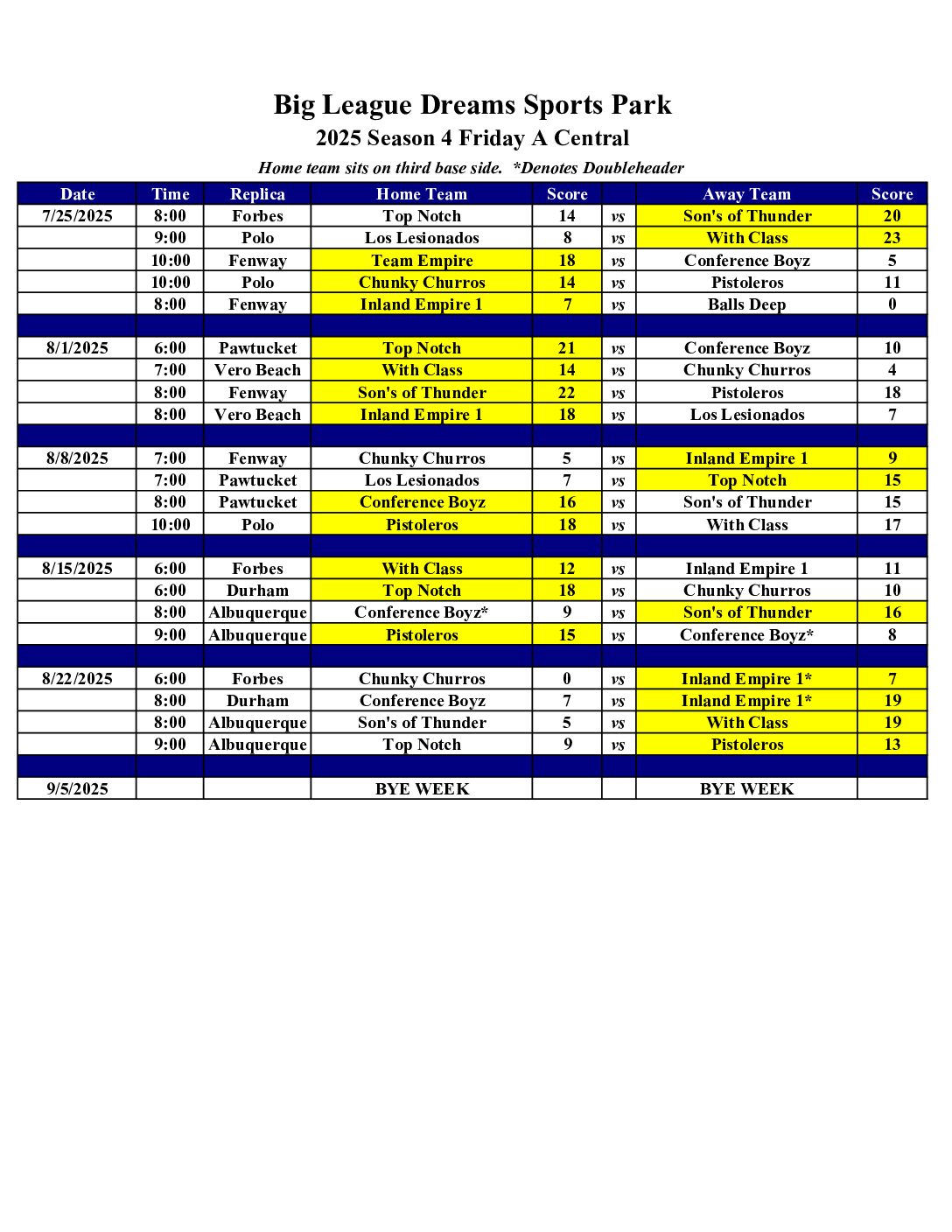 Big League Dreams Sports Park
2025 Season 4 Friday A Central
Home team sits on third base side. *Denotes Doubleheader

| Date | Time | Replica | Home Team | Score | | Away Team | Score |
|---|---|---|---|---|---|---|---|
| 7/25/2025 | 8:00 | Forbes | Top Notch | 14 | vs | Son's of Thunder | 20 |
| | 9:00 | Polo | Los Lesionados | 8 | vs | With Class | 23 |
| | 10:00 | Fenway | Team Empire | 18 | vs | Conference Boyz | 5 |
| | 10:00 | Polo | Chunky Churros | 14 | vs | Pistoleros | 11 |
| | 8:00 | Fenway | Inland Empire 1 | 7 | vs | Balls Deep | 0 |
| | | | | | | | |
| 8/1/2025 | 6:00 | Pawtucket | Top Notch | 21 | vs | Conference Boyz | 10 |
| | 7:00 | Vero Beach | With Class | 14 | vs | Chunky Churros | 4 |
| | 8:00 | Fenway | Son's of Thunder | 22 | vs | Pistoleros | 18 |
| | 8:00 | Vero Beach | Inland Empire 1 | 18 | vs | Los Lesionados | 7 |
| | | | | | | | |
| 8/8/2025 | 7:00 | Fenway | Chunky Churros | 5 | vs | Inland Empire 1 | 9 |
| | 7:00 | Pawtucket | Los Lesionados | 7 | vs | Top Notch | 15 |
| | 8:00 | Pawtucket | Conference Boyz | 16 | vs | Son's of Thunder | 15 |
| | 10:00 | Polo | Pistoleros | 18 | vs | With Class | 17 |
| | | | | | | | |
| 8/15/2025 | 6:00 | Forbes | With Class | 12 | vs | Inland Empire 1 | 11 |
| | 6:00 | Durham | Top Notch | 18 | vs | Chunky Churros | 10 |
| | 8:00 | Albuquerque | Conference Boyz* | 9 | vs | Son's of Thunder | 16 |
| | 9:00 | Albuquerque | Pistoleros | 15 | vs | Conference Boyz* | 8 |
| | | | | | | | |
| 8/22/2025 | 6:00 | Forbes | Chunky Churros | 0 | vs | Inland Empire 1* | 7 |
| | 8:00 | Durham | Conference Boyz | 7 | vs | Inland Empire 1* | 19 |
| | 8:00 | Albuquerque | Son's of Thunder | 5 | vs | With Class | 19 |
| | 9:00 | Albuquerque | Top Notch | 9 | vs | Pistoleros | 13 |
| | | | | | | | |
| 9/5/2025 | | | BYE WEEK | | | BYE WEEK | |